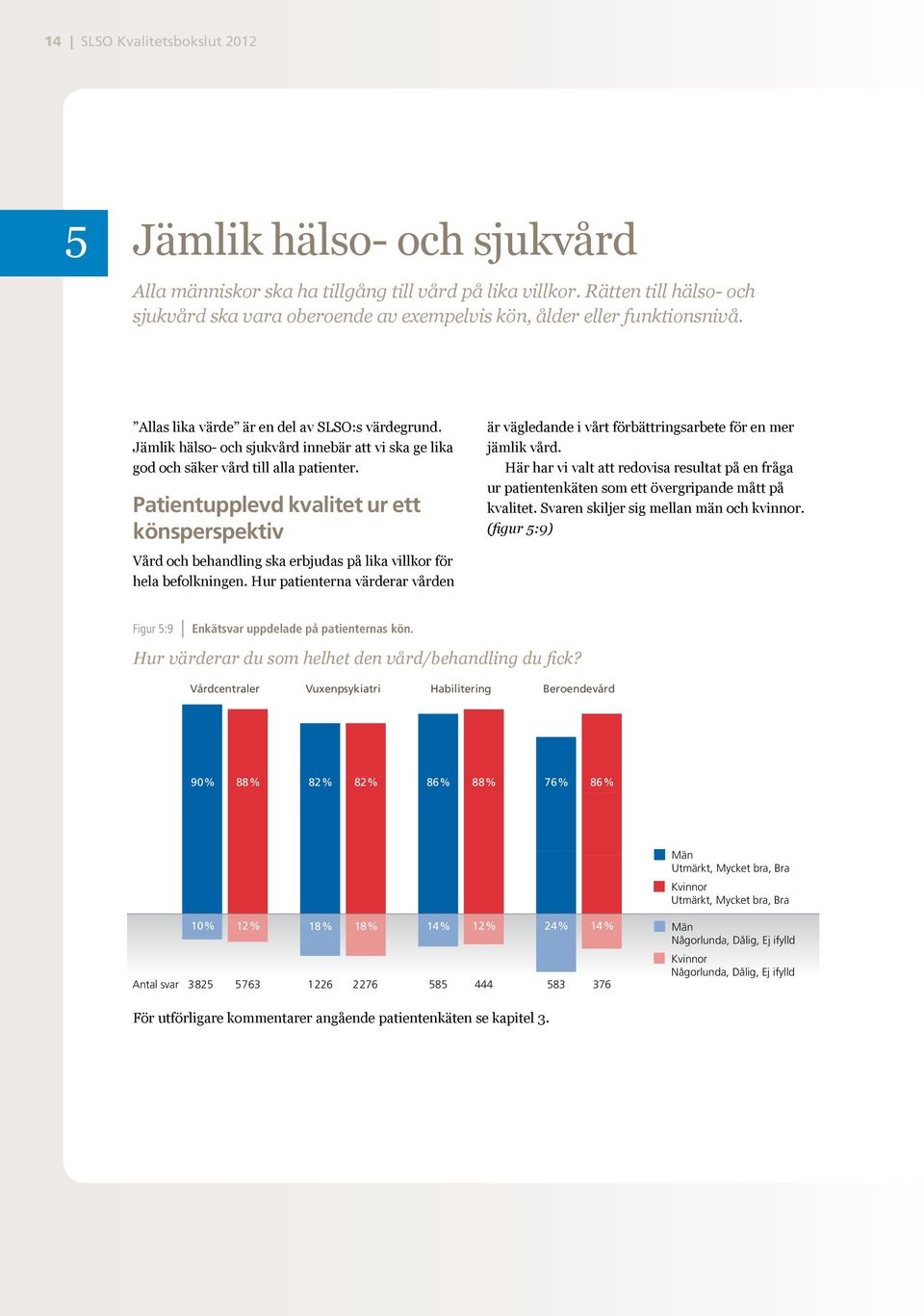 14 | SLSO Kvalitetsbokslut 2012

5

Jämlik hälso- och sjukvård

Alla människor ska ha tillgång till vård på lika villkor. Rätten till hälso- och sjukvård ska vara oberoende av exempelvis kön, ålder eller funktionsnivå.

”Allas lika värde” är en del av SLSO:s värdegrund. Jämlik hälso- och sjukvård innebär att vi ska ge lika god och säker vård till alla patienter.

Patientupplevd kvalitet ur ett könsperspektiv

Vård och behandling ska erbjudas på lika villkor för hela befolkningen. Hur patienterna värderar vården är vägledande i vårt förbättringsarbete för en mer jämlik vård.

Här har vi valt att redovisa resultat på en fråga ur patientenkäten som ett övergripande mått på kvalitet. Svaren skiljer sig mellan män och kvinnor. (figur 5:9)

Figur 5:9 | Enkätsvar uppdelade på patienternas kön.

Hur värderar du som helhet den vård/behandling du fick?

Vårdcentraler Vuxenpsykiatri Habilitering Beroendevård

90 % 88 % 82 % 82 % 86 % 88 % 76 % 86 %

10 % 12 % 18 % 18 % 14 % 12 % 24 % 14 %

Antal svar 3825 5763 1226 2276 585 444 583 376

Män
Utmärkt, Mycket bra, Bra

Kvinnor
Utmärkt, Mycket bra, Bra

Män
Någorlunda, Dålig, Ej ifylld

Kvinnor
Någorlunda, Dålig, Ej ifylld

För utförligare kommentarer angående patientenkäten se kapitel 3.